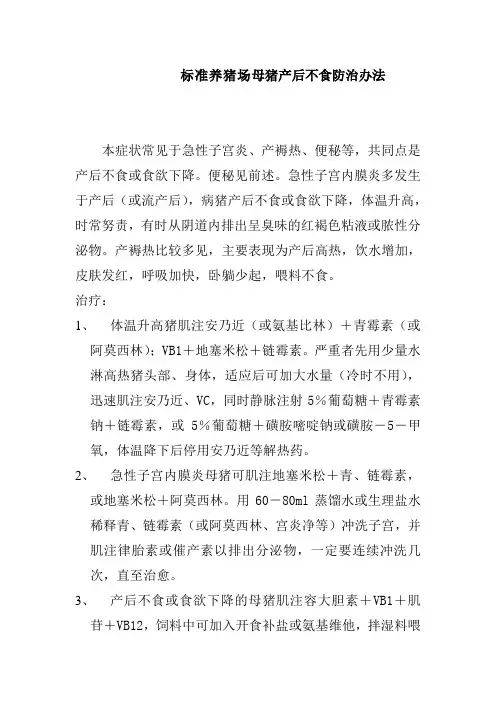 标准养猪场母猪产后不食防治办法

本症状常见于急性子宫炎、产褥热、便秘等，共同点是产后不食或食欲下降。便秘见前述。急性子宫内膜炎多发生于产后（或流产后），病猪产后不食或食欲下降，体温升高，时常努责，有时从阴道内排出呈臭味的红褐色粘液或脓性分泌物。产褥热比较多见，主要表现为产后高热，饮水增加，皮肤发红，呼吸加快，卧躺少起，喂料不食。

治疗：

1、 体温升高猪肌注安乃近（或氨基比林）＋青霉素（或阿莫西林）；VB1＋地塞米松＋链霉素。严重者先用少量水淋高热猪头部、身体，适应后可加大水量（冷时不用），迅速肌注安乃近、VC，同时静脉注射 5％葡萄糖＋青霉素钠＋链霉素，或 5％葡萄糖＋磺胺嘧啶钠或磺胺－5－甲氧，体温降下后停用安乃近等解热药。

2、 急性子宫内膜炎母猪可肌注地塞米松＋青、链霉素，或地塞米松＋阿莫西林。用 60－80ml 蒸馏水或生理盐水稀释青、链霉素（或阿莫西林、宫炎净等）冲洗子宫，并肌注律胎素或催产素以排出分泌物，一定要连续冲洗几次，直至治愈。

3、 产后不食或食欲下降的母猪肌注容大胆素＋VB1＋肌苷＋VB12，饲料中可加入开食补盐或氨基维他，拌湿料喂